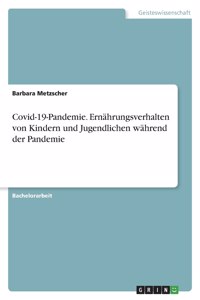 Geisteswissenschaft

Barbara Metzscher

Covid-19-Pandemie. Ernährungsverhalten von Kindern und Jugendlichen während der Pandemie

Bachelorarbeit

GRIN